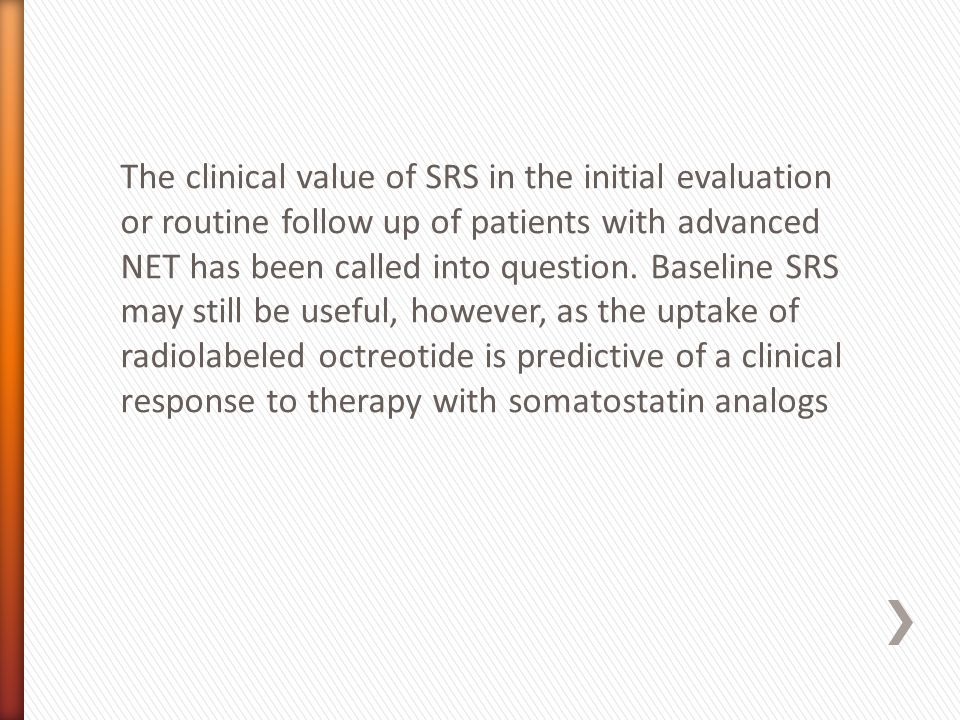 The clinical value of SRS in the initial evaluation or routine follow up of patients with advanced NET has been called into question. Baseline SRS may still be useful, however, as the uptake of radiolabeled octreotide is predictive of a clinical response to therapy with somatostatin analogs